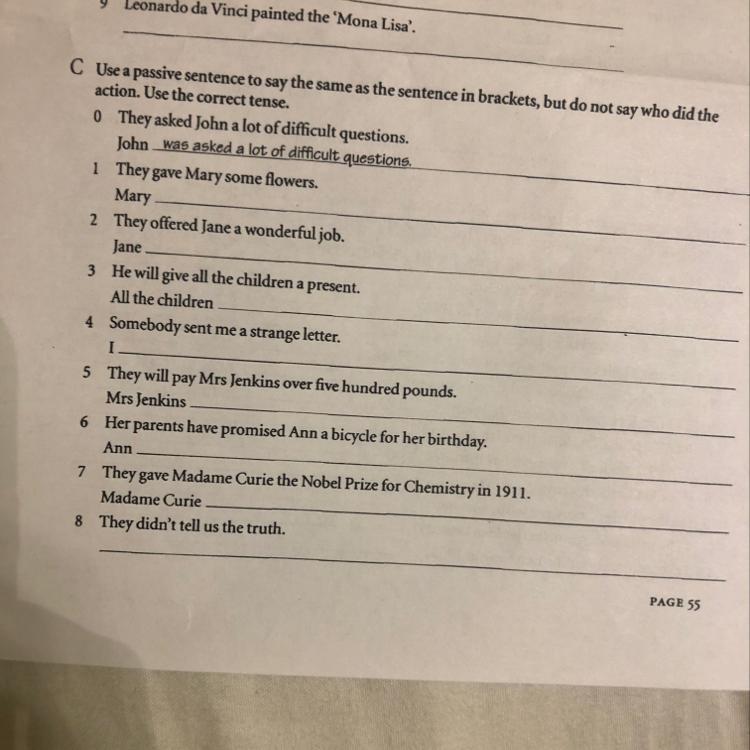 9 Leonardo da Vinci painted the 'Mona Lisa'.

C Use a passive sentence to say the same as the sentence in brackets, but do not say who did the action. Use the correct tense.

0 They asked John a lot of difficult questions.
John was asked a lot of difficult questions.

1 They gave Mary some flowers.
Mary

2 They offered Jane a wonderful job.
Jane

3 He will give all the children a present.
All the children

4 Somebody sent me a strange letter.
I

5 They will pay Mrs Jenkins over five hundred pounds.
Mrs Jenkins

6 Her parents have promised Ann a bicycle for her birthday.
Ann

7 They gave Madame Curie the Nobel Prize for Chemistry in 1911.
Madame Curie

8 They didn't tell us the truth.

PAGE 55